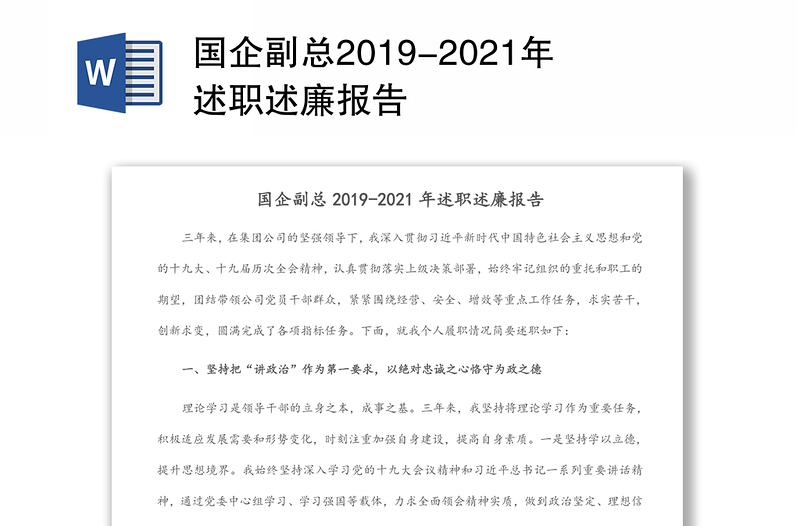 W

国企副总2019-2021年述职述廉报告

国企副总 2019-2021 年述职述廉报告

三年来，在集团公司的坚强领导下，我深入贯彻习近平新时代中国特色社会主义思想和党的十九大、十九届历次全会精神，认真贯彻落实上级决策部署，始终牢记组织的重托和职工的期望，团结带领公司党员干部群众，紧紧围绕经营、安全、增效等重点工作任务，求实苦干，创新求变，圆满完成了各项指标任务。下面，就我个人履职情况简要述职如下：

一、坚持把“讲政治”作为第一要求，以绝对忠诚之心恪守为政之德

理论学习是领导干部的立身之本，成事之基。三年来，我坚持将理论学习作为重要任务，积极适应发展需要和形势变化，时刻注重加强自身建设，提高自身素质。一是坚持学以立德，提升思想境界。我始终坚持深入学习党的十九大会议精神和习近平总书记一系列重要讲话精神，通过党委中心组学习、学习强国等载体，力求全面领会精神实质，做到政治坚定、理想信